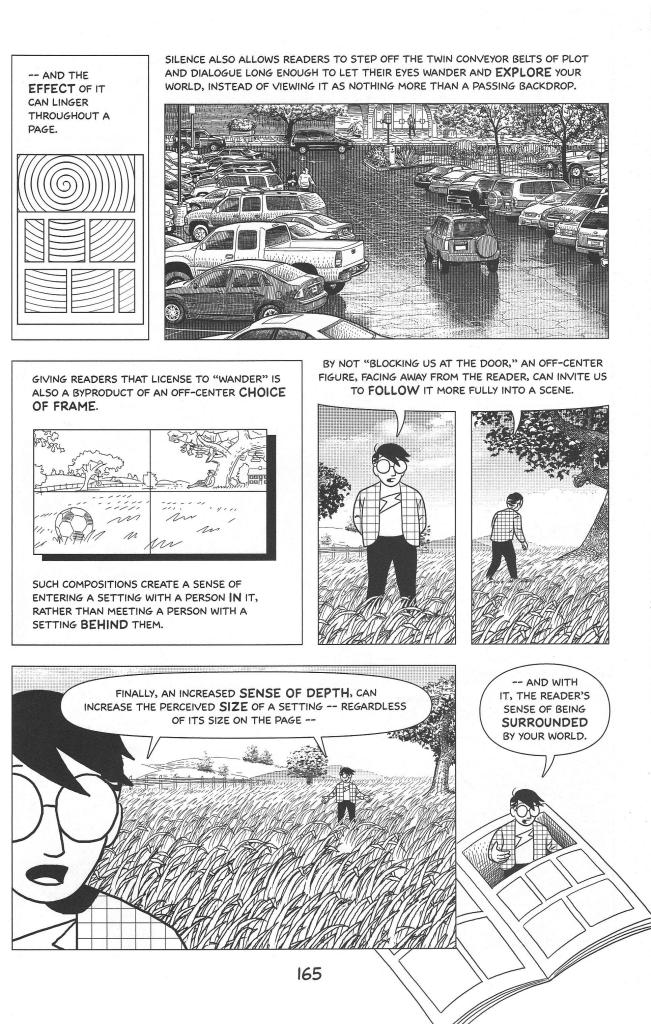 -- AND THE EFFECT OF IT CAN LINGER THROUGHOUT A PAGE.

SILENCE ALSO ALLOWS READERS TO STEP OFF THE TWIN CONVEYOR BELTS OF PLOT AND DIALOGUE LONG ENOUGH TO LET THEIR EYES WANDER AND EXPLORE YOUR WORLD, INSTEAD OF VIEWING IT AS NOTHING MORE THAN A PASSING BACKDROP.

GIVING READERS THAT LICENSE TO "WANDER" IS ALSO A BYPRODUCT OF AN OFF-CENTER CHOICE OF FRAME.

SUCH COMPOSITIONS CREATE A SENSE OF ENTERING A SETTING WITH A PERSON IN IT, RATHER THAN MEETING A PERSON WITH A SETTING BEHIND THEM.

BY NOT "BLOCKING US AT THE DOOR," AN OFF-CENTER FIGURE, FACING AWAY FROM THE READER, CAN INVITE US TO FOLLOW IT MORE FULLY INTO A SCENE.

FINALLY, AN INCREASED SENSE OF DEPTH, CAN INCREASE THE PERCEIVED SIZE OF A SETTING -- REGARDLESS OF ITS SIZE ON THE PAGE --

-- AND WITH IT, THE READER'S SENSE OF BEING SURROUNDED BY YOUR WORLD.

165